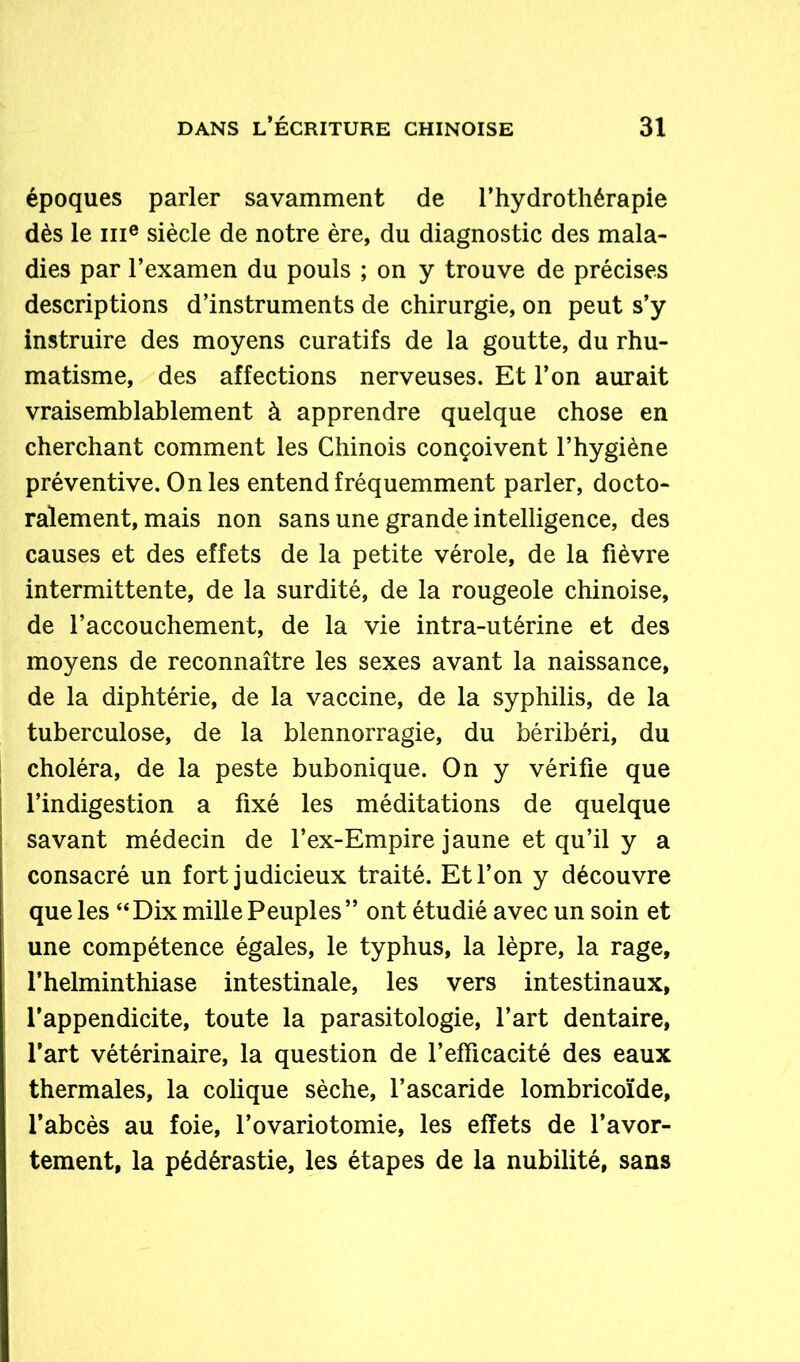 DANS L'ÉCRITURE CHINOISE 31

époques parler savamment de l'hydrothérapie dès le IIIe siècle de notre ère, du diagnostic des maladies par l'examen du pouls ; on y trouve de précises descriptions d'instruments de chirurgie, on peut s'y instruire des moyens curatifs de la goutte, du rhumatisme, des affections nerveuses. Et l'on aurait vraisemblablement à apprendre quelque chose en cherchant comment les Chinois conçoivent l'hygiène préventive. On les entend fréquemment parler, doctoralement, mais non sans une grande intelligence, des causes et des effets de la petite vérole, de la fièvre intermittente, de la surdité, de la rougeole chinoise, de l'accouchement, de la vie intra-utérine et des moyens de reconnaître les sexes avant la naissance, de la diphtérie, de la vaccine, de la syphilis, de la tuberculose, de la blennorragie, du béribéri, du choléra, de la peste bubonique. On y vérifie que l'indigestion a fixé les méditations de quelque savant médecin de l'ex-Empire jaune et qu'il y a consacré un fort judicieux traité. Et l'on y découvre que les "Dix mille Peuples" ont étudié avec un soin et une compétence égales, le typhus, la lèpre, la rage, l'helminthiase intestinale, les vers intestinaux, l'appendicite, toute la parasitologie, l'art dentaire, l'art vétérinaire, la question de l'efficacité des eaux thermales, la colique sèche, l'ascaride lombricoïde, l'abcès au foie, l'ovariotomie, les effets de l'avortement, la pédérastie, les étapes de la nubilité, sans